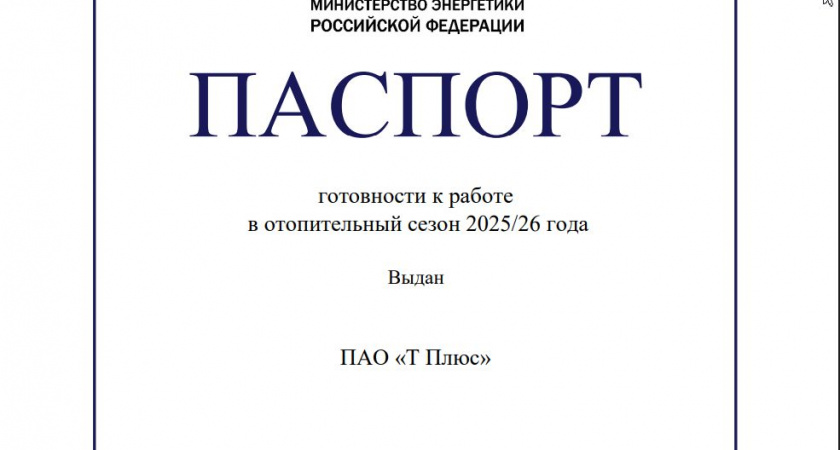 МИНИСТЕРСТВО ЭНЕРГЕТИКИ
РОССИЙСКОЙ ФЕДЕРАЦИИ

ПАСПОРТ

готовности к работе
в отопительный сезон 2025/26 года

Выдан

ПАО «Т Плюс»